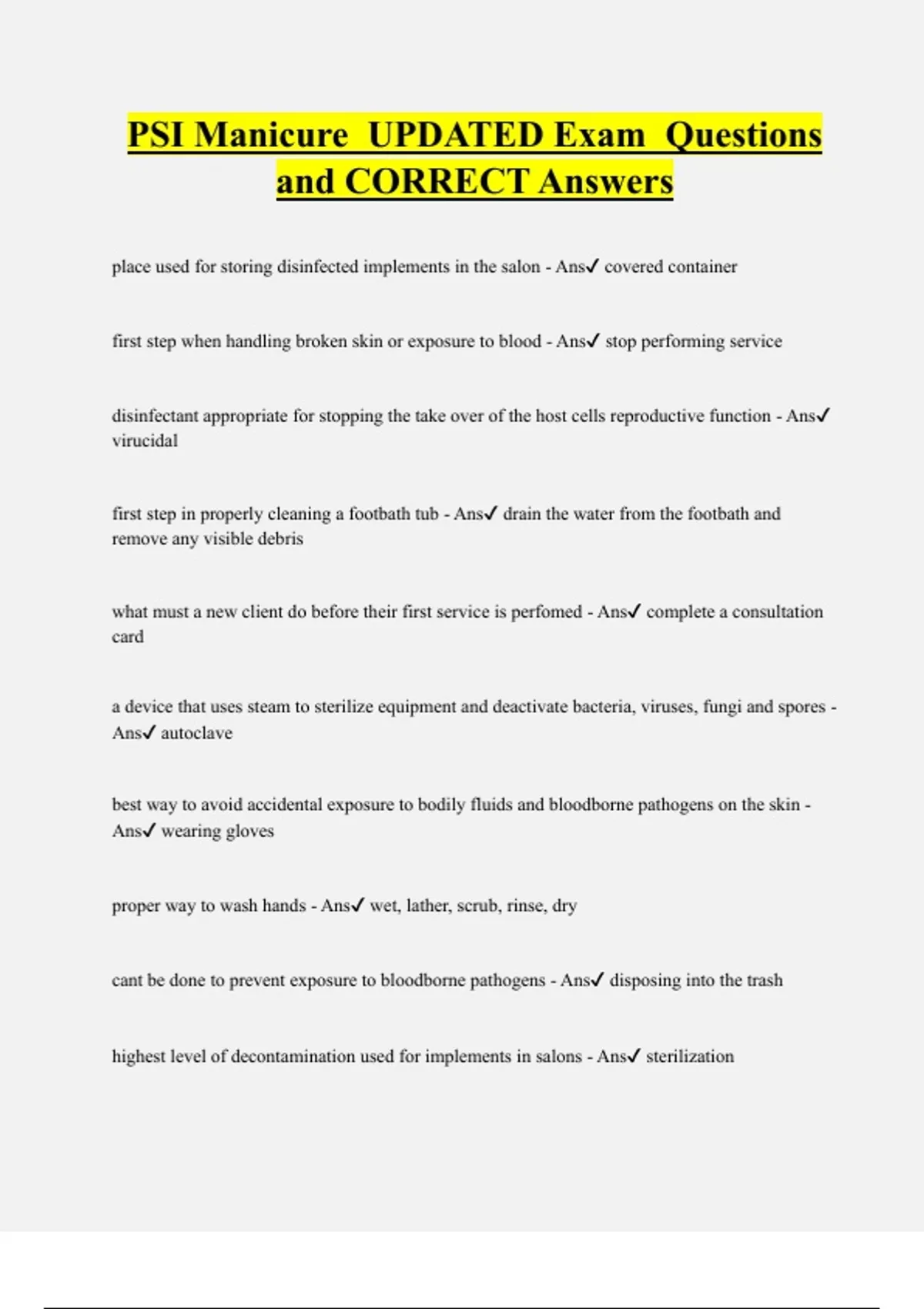 PSI Manicure UPDATED Exam Questions and CORRECT Answers

place used for storing disinfected implements in the salon - Ans✓ covered container

first step when handling broken skin or exposure to blood - Ans✓ stop performing service

disinfectant appropriate for stopping the take over of the host cells reproductive function - Ans✓ virucidal

first step in properly cleaning a footbath tub - Ans✓ drain the water from the footbath and remove any visible debris

what must a new client do before their first service is perfomed - Ans✓ complete a consultation card

a device that uses steam to sterilize equipment and deactivate bacteria, viruses, fungi and spores - Ans✓ autoclave

best way to avoid accidental exposure to bodily fluids and bloodborne pathogens on the skin - Ans✓ wearing gloves

proper way to wash hands - Ans✓ wet, lather, scrub, rinse, dry

cant be done to prevent exposure to bloodborne pathogens - Ans✓ disposing into the trash

highest level of decontamination used for implements in salons - Ans✓ sterilization